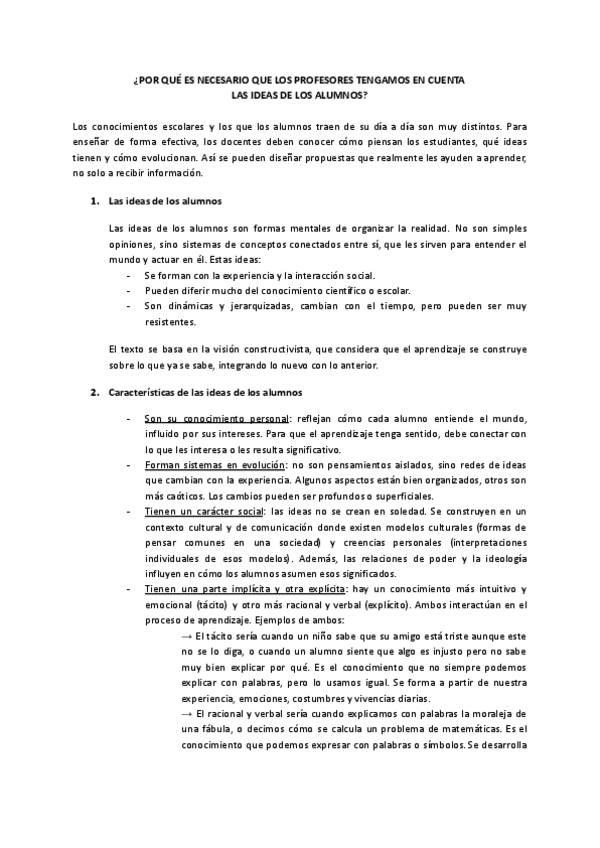 ¿POR QUÉ ES NECESARIO QUE LOS PROFESORES TENGAMOS EN CUENTA LAS IDEAS DE LOS ALUMNOS?

Los conocimientos escolares y los que los alumnos traen de su día a día son muy distintos. Para enseñar de forma efectiva, los docentes deben conocer cómo piensan los estudiantes, qué ideas tienen y cómo evolucionan. Así se pueden diseñar propuestas que realmente les ayuden a aprender, no solo a recibir información.

1. Las ideas de los alumnos

Las ideas de los alumnos son formas mentales de organizar la realidad. No son simples opiniones, sino sistemas de conceptos conectados entre sí, que les sirven para entender el mundo y actuar en él. Estas ideas:
- Se forman con la experiencia y la interacción social.
- Pueden diferir mucho del conocimiento científico o escolar.
- Son dinámicas y jerarquizadas, cambian con el tiempo, pero pueden ser muy resistentes.

El texto se basa en la visión constructivista, que considera que el aprendizaje se construye sobre lo que ya se sabe, integrando lo nuevo con lo anterior.

2. Características de las ideas de los alumnos

- Son su conocimiento personal: reflejan cómo cada alumno entiende el mundo, influido por sus intereses. Para que el aprendizaje tenga sentido, debe conectar con lo que les interesa o les resulta significativo.
- Forman sistemas en evolución: no son pensamientos aislados, sino redes de ideas que cambian con la experiencia. Algunos aspectos están bien organizados, otros son más caóticos. Los cambios pueden ser profundos o superficiales.
- Tienen un carácter social: las ideas no se crean en soledad. Se construyen en un contexto cultural y de comunicación donde existen modelos culturales (formas de pensar comunes en una sociedad) y creencias personales (interpretaciones individuales de esos modelos). Además, las relaciones de poder y la ideología influyen en cómo los alumnos asumen esos significados.
- Tienen una parte implícita y otra explícita: hay un conocimiento más intuitivo y emocional (tácito) y otro más racional y verbal (explícito). Ambos interactúan en el proceso de aprendizaje. Ejemplos de ambos:
→ El tácito sería cuando un niño sabe que su amigo está triste aunque este no se lo diga, o cuando un alumno siente que algo es injusto pero no sabe muy bien explicar por qué. Es el conocimiento que no siempre podemos explicar con palabras, pero lo usamos igual. Se forma a partir de nuestra experiencia, emociones, costumbres y vivencias diarias.
→ El racional y verbal sería cuando explicamos con palabras la moraleja de una fábula, o decimos cómo se calcula un problema de matemáticas. Es el conocimiento que podemos expresar con palabras o símbolos. Se desarrolla